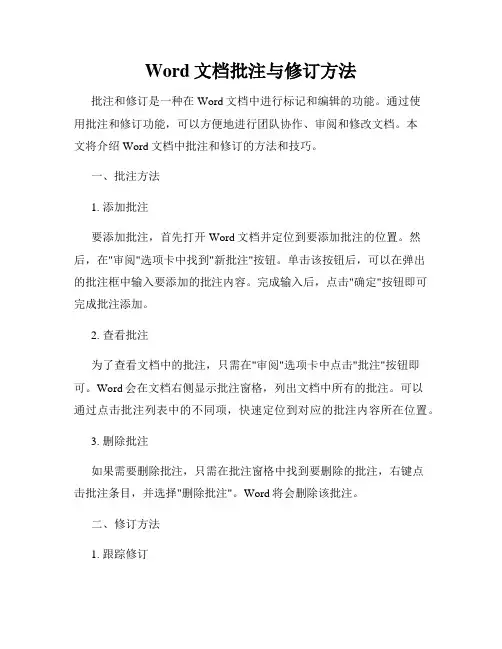 Word 文档批注与修订方法

批注和修订是一种在 Word 文档中进行标记和编辑的功能。通过使用批注和修订功能，可以方便地进行团队协作、审阅和修改文档。本文将介绍 Word 文档中批注和修订的方法和技巧。

一、批注方法

1. 添加批注

要添加批注，首先打开 Word 文档并定位到要添加批注的位置。然后，在"审阅"选项卡中找到"新批注"按钮。单击该按钮后，可以在弹出的批注框中输入要添加的批注内容。完成输入后，点击"确定"按钮即可完成批注添加。

2. 查看批注

为了查看文档中的批注，只需在"审阅"选项卡中点击"批注"按钮即可。Word 会在文档右侧显示批注窗格，列出文档中所有的批注。可以通过点击批注列表中的不同项，快速定位到对应的批注内容所在位置。

3. 删除批注

如果需要删除批注，只需在批注窗格中找到要删除的批注，右键点击批注条目，并选择"删除批注"。Word 将会删除该批注。

二、修订方法

1. 跟踪修订